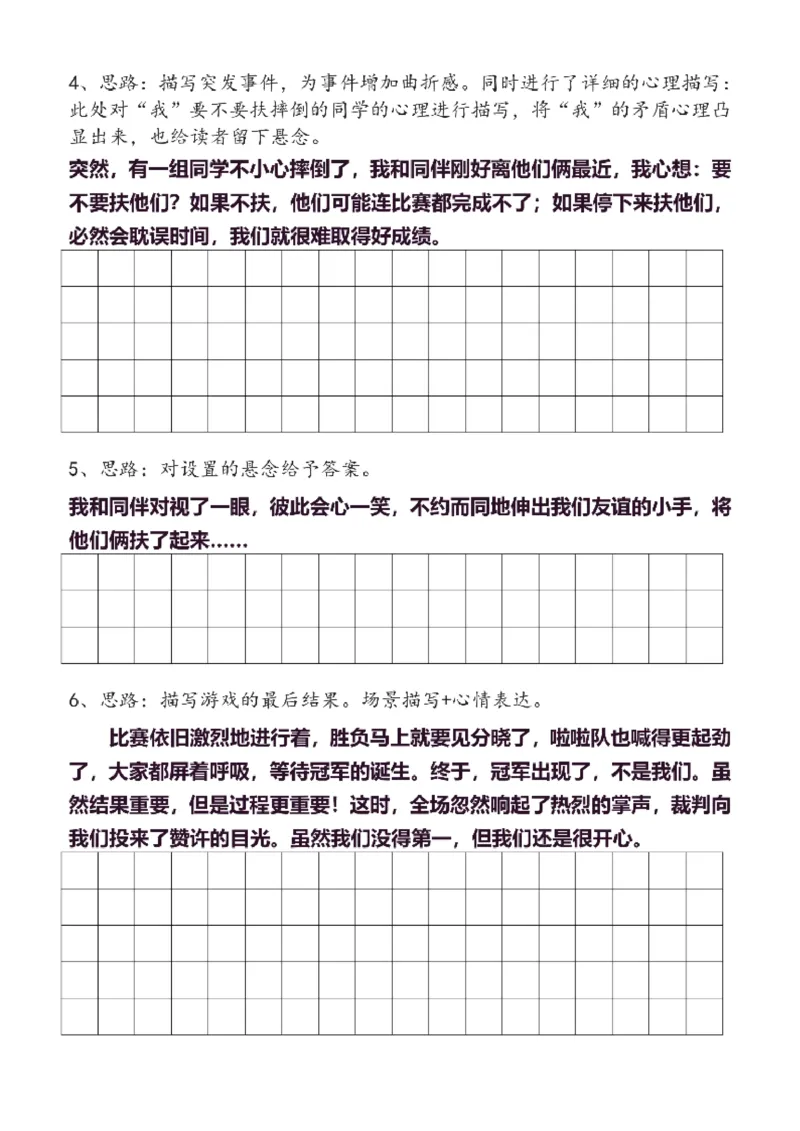 4、思路：描写突发事件，为事件增加曲折感。同时进行了详细的心理描写：此处对“我”要不要扶摔倒的同学的心理进行描写，将“我”的矛盾心理凸显出来，也给读者留下悬念。

突然，有一组同学不小心摔倒了，我和同伴刚好离他们俩最近，我心想：要不要扶他们？如果不扶，他们可能连比赛都完成不了；如果停下来扶他们，必然会耽误时间，我们就很难取得好成绩。

5、思路：对设置的悬念给予答案。

我和同伴对视了一眼，彼此会心一笑，不约而同地伸出我们友谊的小手，将他们俩扶了起来……

6、思路：描写游戏的最后结果。场景描写+心情表达。

比赛依旧激烈地进行着，胜负马上就要见分晓了，啦啦队也喊得更起劲了，大家都屏着呼吸，等待冠军的诞生。终于，冠军出现了，不是我们。虽然结果重要，但是过程更重要！这时，全场忽然响起了热烈的掌声，裁判向我们投来了赞许的目光。虽然我们没得第一，但我们还是很开心。